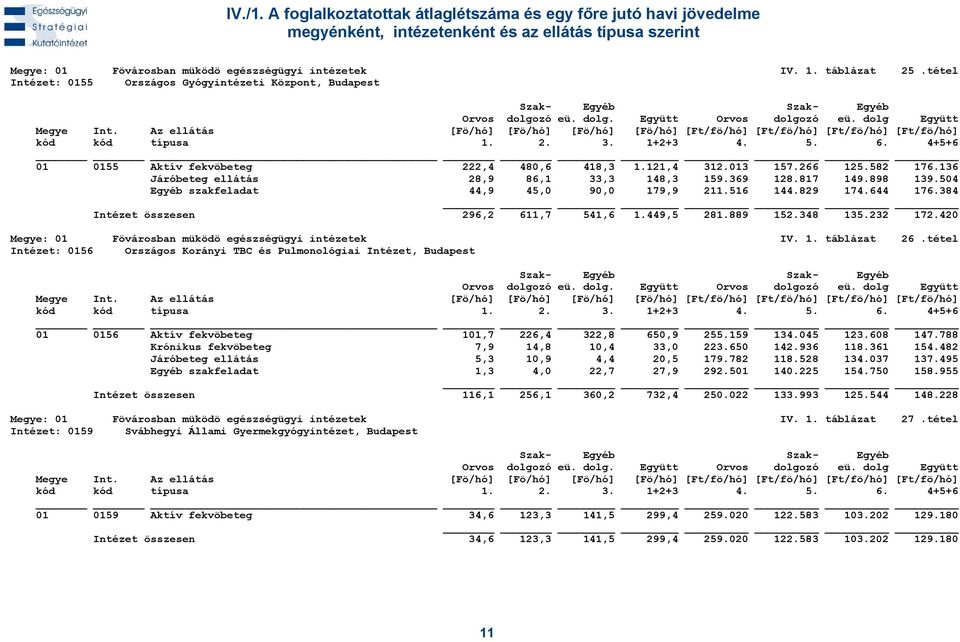 Egészségügyi Stratégiai Kutatóintézet

IV./1. A foglalkoztatottak átlaglétszáma és egy főre jutó havi jövedelme megyénként, intézetenként és az ellátás típusa szerint

Megye: 01 Fővárosban működő egészségügyi intézetek IV. 1. táblázat 25 .tétel
Intézet: 0155 Országos Gyógyintézeti Központ, Budapest

| Megye kód | Int. kód | Az ellátás típusa | Orvos [Fő/hó] 1. | Szak-dolgozó [Fő/hó] 2. | Egyéb eü. dolg. [Fő/hó] 3. | Együtt [Fő/hó] 1+2+3 | Orvos [Ft/fő/hó] 4. | Szak-dolgozó [Ft/fő/hó] 5. | Egyéb eü. dolg [Ft/fő/hó] 6. | Együtt [Ft/fő/hó] 4+5+6 |
|---|---|---|---|---|---|---|---|---|---|---|
| 01 | 0155 | Aktív fekvőbeteg | 222,4 | 480,6 | 418,3 | 1.121,4 | 312.013 | 157.266 | 125.582 | 176.136 |
| | | Járóbeteg ellátás | 28,9 | 86,1 | 33,3 | 148,3 | 159.369 | 128.817 | 149.898 | 139.504 |
| | | Egyéb szakfeladat | 44,9 | 45,0 | 90,0 | 179,9 | 211.516 | 144.829 | 174.644 | 176.384 |
| | Intézet összesen | | 296,2 | 611,7 | 541,6 | 1.449,5 | 281.889 | 152.348 | 135.232 | 172.420 |

Megye: 01 Fővárosban működő egészségügyi intézetek IV. 1. táblázat 26 .tétel
Intézet: 0156 Országos Korányi TBC és Pulmonológiai Intézet, Budapest

| Megye kód | Int. kód | Az ellátás típusa | Orvos [Fő/hó] 1. | Szak-dolgozó [Fő/hó] 2. | Egyéb eü. dolg. [Fő/hó] 3. | Együtt [Fő/hó] 1+2+3 | Orvos [Ft/fő/hó] 4. | Szak-dolgozó [Ft/fő/hó] 5. | Egyéb eü. dolg [Ft/fő/hó] 6. | Együtt [Ft/fő/hó] 4+5+6 |
|---|---|---|---|---|---|---|---|---|---|---|
| 01 | 0156 | Aktív fekvőbeteg | 101,7 | 226,4 | 322,8 | 650,9 | 255.159 | 134.045 | 123.608 | 147.788 |
| | | Krónikus fekvőbeteg | 7,9 | 14,8 | 10,4 | 33,0 | 223.650 | 142.936 | 118.361 | 154.482 |
| | | Járóbeteg ellátás | 5,3 | 10,9 | 4,4 | 20,5 | 179.782 | 118.528 | 134.037 | 137.495 |
| | | Egyéb szakfeladat | 1,3 | 4,0 | 22,7 | 27,9 | 292.501 | 140.225 | 154.750 | 158.955 |
| | Intézet összesen | | 116,1 | 256,1 | 360,2 | 732,4 | 250.022 | 133.993 | 125.544 | 148.228 |

Megye: 01 Fővárosban működő egészségügyi intézetek IV. 1. táblázat 27 .tétel
Intézet: 0159 Svábhegyi Állami Gyermekgyógyintézet, Budapest

| Megye kód | Int. kód | Az ellátás típusa | Orvos [Fő/hó] 1. | Szak-dolgozó [Fő/hó] 2. | Egyéb eü. dolg. [Fő/hó] 3. | Együtt [Fő/hó] 1+2+3 | Orvos [Ft/fő/hó] 4. | Szak-dolgozó [Ft/fő/hó] 5. | Egyéb eü. dolg [Ft/fő/hó] 6. | Együtt [Ft/fő/hó] 4+5+6 |
|---|---|---|---|---|---|---|---|---|---|---|
| 01 | 0159 | Aktív fekvőbeteg | 34,6 | 123,3 | 141,5 | 299,4 | 259.020 | 122.583 | 103.202 | 129.180 |
| | Intézet összesen | | 34,6 | 123,3 | 141,5 | 299,4 | 259.020 | 122.583 | 103.202 | 129.180 |

11